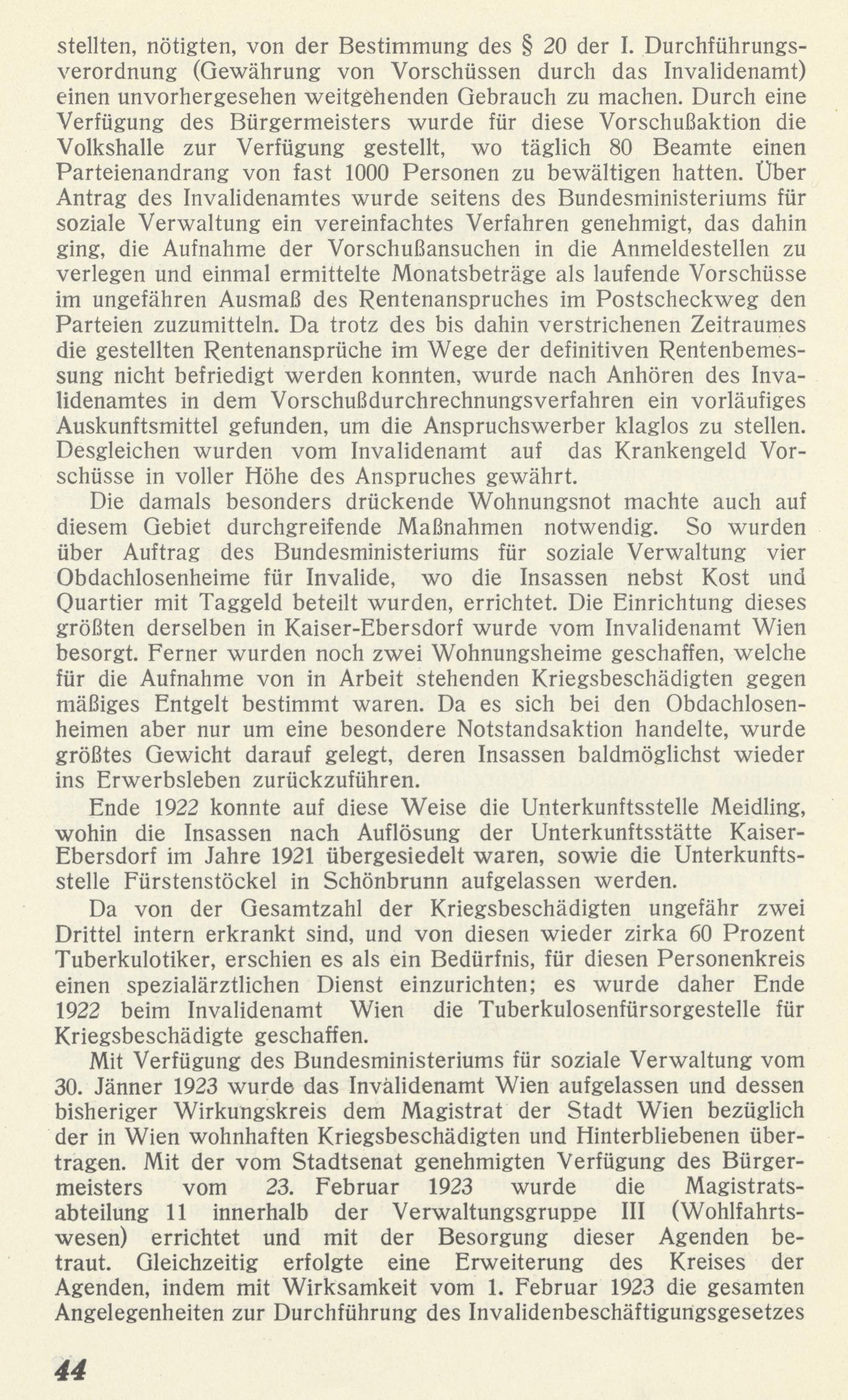 stellten, nötigten, von der Bestimmung des § 20 der I. Durchführungsverordnung (Gewährung von Vorschüssen durch das Invalidenamt) einen unvorhergesehen weitgehenden Gebrauch zu machen. Durch eine Verfügung des Bürgermeisters wurde für diese Vorschußaktion die Volkshalle zur Verfügung gestellt, wo täglich 80 Beamte einen Parteienandrang von fast 1000 Personen zu bewältigen hatten. Über Antrag des Invalidenamtes wurde seitens des Bundesministeriums für soziale Verwaltung ein vereinfachtes Verfahren genehmigt, das dahin ging, die Aufnahme der Vorschußansuchen in die Anmeldestellen zu verlegen und einmal ermittelte Monatsbeträge als laufende Vorschüsse im ungefähren Ausmaß des Rentenanspruches im Postscheckweg den Parteien zuzumitteln. Da trotz des bis dahin verstrichenen Zeitraumes die gestellten Rentenansprüche im Wege der definitiven Rentenbemessung nicht befriedigt werden konnten, wurde nach Anhören des Invalidenamtes in dem Vorschußdurchrechnungsverfahren ein vorläufiges Auskunftsmittel gefunden, um die Anspruchswerber klaglos zu stellen. Desgleichen wurden vom Invalidenamt auf das Krankengeld Vorschüsse in voller Höhe des Anspruches gewährt.

Die damals besonders drückende Wohnungsnot machte auch auf diesem Gebiet durchgreifende Maßnahmen notwendig. So wurden über Auftrag des Bundesministeriums für soziale Verwaltung vier Obdachlosenheime für Invalide, wo die Insassen nebst Kost und Quartier mit Taggeld beteilt wurden, errichtet. Die Einrichtung dieses größten derselben in Kaiser-Ebersdorf wurde vom Invalidenamt Wien besorgt. Ferner wurden noch zwei Wohnungsheime geschaffen, welche für die Aufnahme von in Arbeit stehenden Kriegsbeschädigten gegen mäßiges Entgelt bestimmt waren. Da es sich bei den Obdachlosenheimen aber nur um eine besondere Notstandsaktion handelte, wurde größtes Gewicht darauf gelegt, deren Insassen baldmöglichst wieder ins Erwerbsleben zurückzuführen.

Ende 1922 konnte auf diese Weise die Unterkunftsstelle Meidling, wohin die Insassen nach Auflösung der Unterkunftsstätte Kaiser-Ebersdorf im Jahre 1921 übergesiedelt waren, sowie die Unterkunftsstelle Fürstenstöckel in Schönbrunn aufgelassen werden.

Da von der Gesamtzahl der Kriegsbeschädigten ungefähr zwei Drittel intern erkrankt sind, und von diesen wieder zirka 60 Prozent Tuberkulotiker, erschien es als ein Bedürfnis, für diesen Personenkreis einen spezialärztlichen Dienst einzurichten; es wurde daher Ende 1922 beim Invalidenamt Wien die Tuberkulosenfürsorgestelle für Kriegsbeschädigte geschaffen.

Mit Verfügung des Bundesministeriums für soziale Verwaltung vom 30. Jänner 1923 wurde das Invalidenamt Wien aufgelassen und dessen bisheriger Wirkungskreis dem Magistrat der Stadt Wien bezüglich der in Wien wohnhaften Kriegsbeschädigten und Hinterbliebenen übertragen. Mit der vom Stadtsenat genehmigten Verfügung des Bürgermeisters vom 23. Februar 1923 wurde die Magistratsabteilung 11 innerhalb der Verwaltungsgruppe III (Wohlfahrtswesen) errichtet und mit der Besorgung dieser Agenden betraut. Gleichzeitig erfolgte eine Erweiterung des Kreises der Agenden, indem mit Wirksamkeit vom 1. Februar 1923 die gesamten Angelegenheiten zur Durchführung des Invalidenbeschäftigungsgesetzes

44